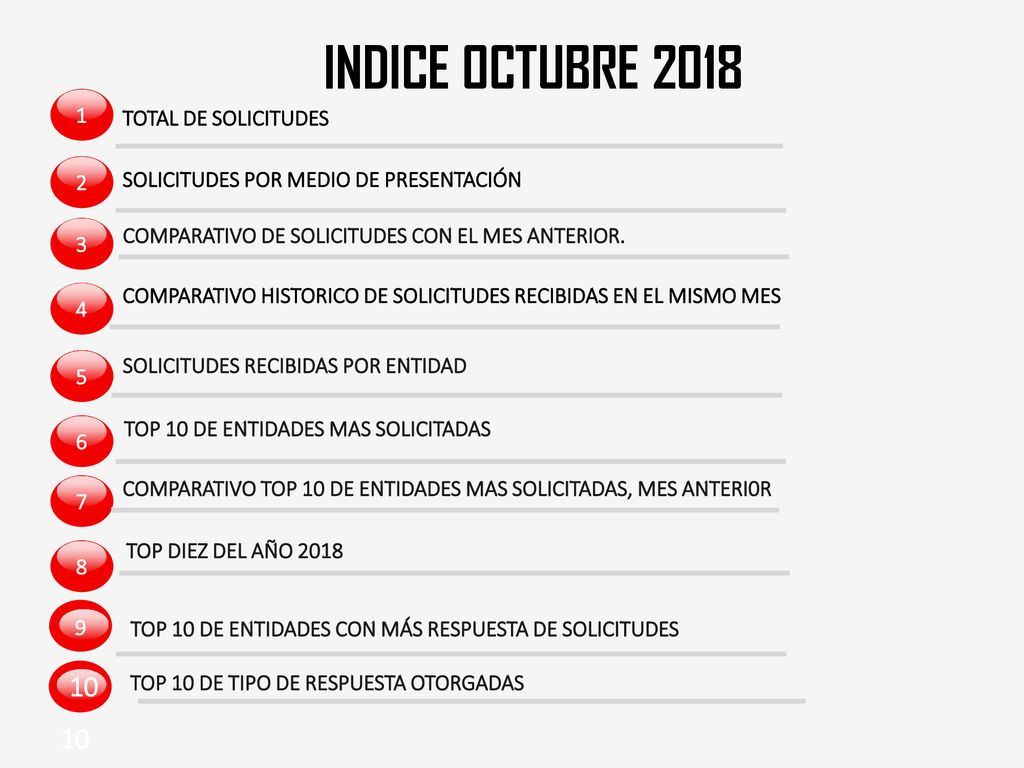 INDICE OCTUBRE 2018

1 TOTAL DE SOLICITUDES

2 SOLICITUDES POR MEDIO DE PRESENTACIÓN

3 COMPARATIVO DE SOLICITUDES CON EL MES ANTERIOR.

4 COMPARATIVO HISTORICO DE SOLICITUDES RECIBIDAS EN EL MISMO MES

5 SOLICITUDES RECIBIDAS POR ENTIDAD

6 TOP 10 DE ENTIDADES MAS SOLICITADAS

7 COMPARATIVO TOP 10 DE ENTIDADES MAS SOLICITADAS, MES ANTERI0R

8 TOP DIEZ DEL AÑO 2018

9 TOP 10 DE ENTIDADES CON MÁS RESPUESTA DE SOLICITUDES

10 TOP 10 DE TIPO DE RESPUESTA OTORGADAS

10